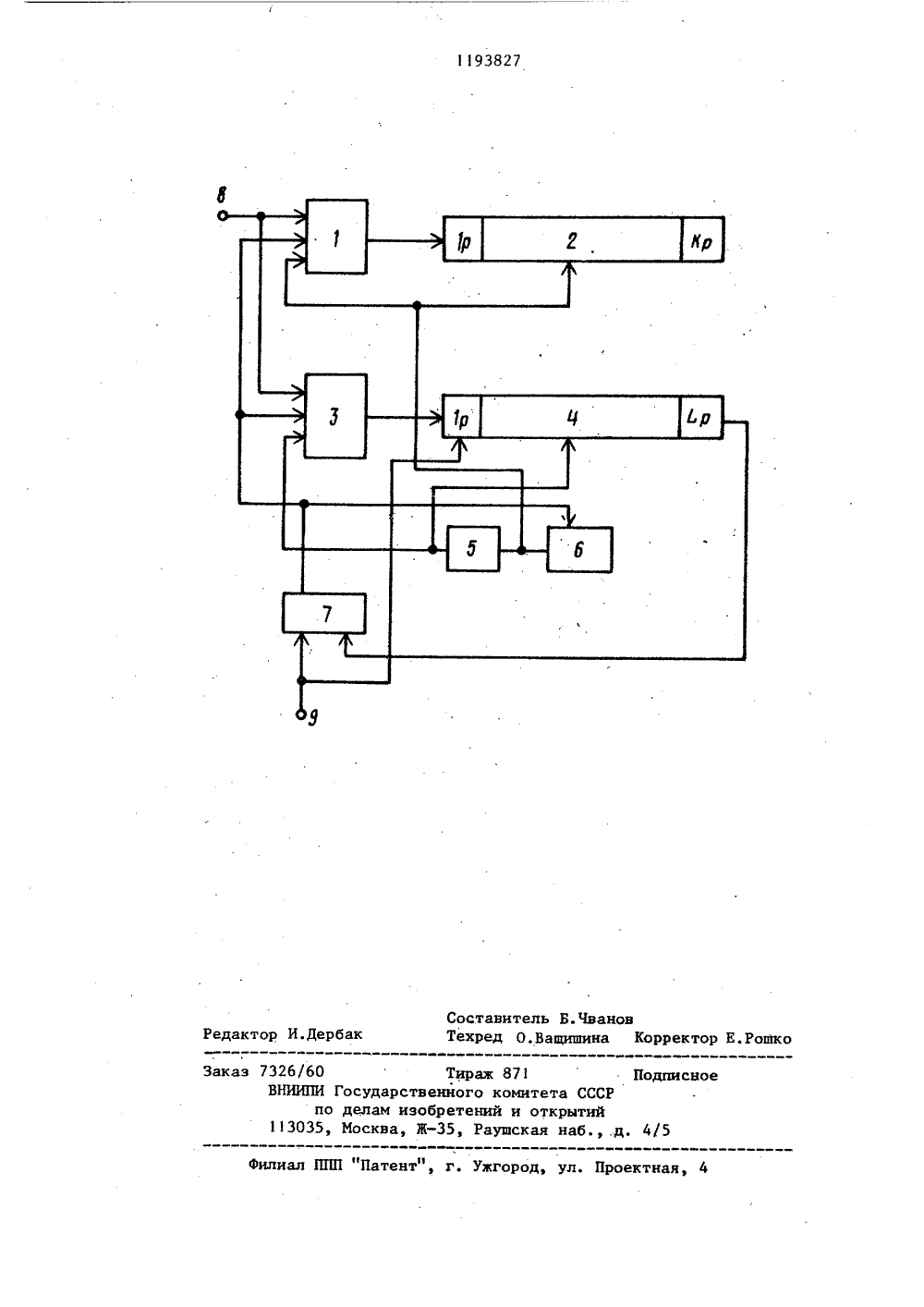 1193827

8

1

1р

2

Кр

3

1р

4

Lр

5

6

7

9

Составитель Б.Чванов

Редактор И.Дербак Техред О.Ващишина Корректор Е.Рошко

Заказ 7326/60 Тираж 871 Подписное
ВНИИПИ Государственного комитета СССР
по делам изобретений и открытий
113035, Москва, Ж-35, Раушская наб., д. 4/5

Филиал ППП "Патент", г. Ужгород, ул. Проектная, 4